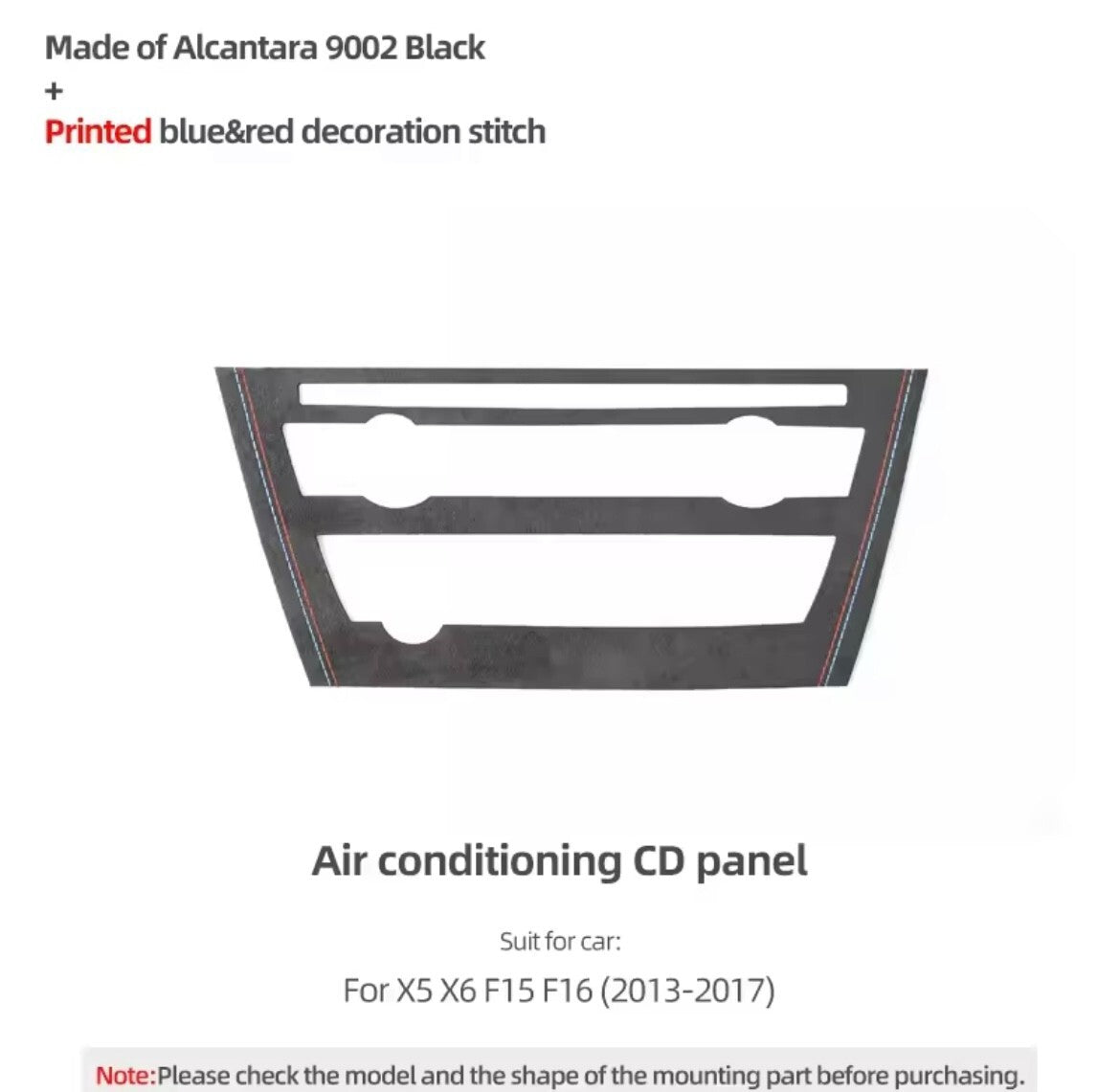 Made of Alcantara 9002 Black
+
Printed blue&red decoration stitch

Air conditioning CD panel

Suit for car:

For X5 X6 F15 F16 (2013-2017)

Note:Please check the model and the shape of the mounting part before purchasing.